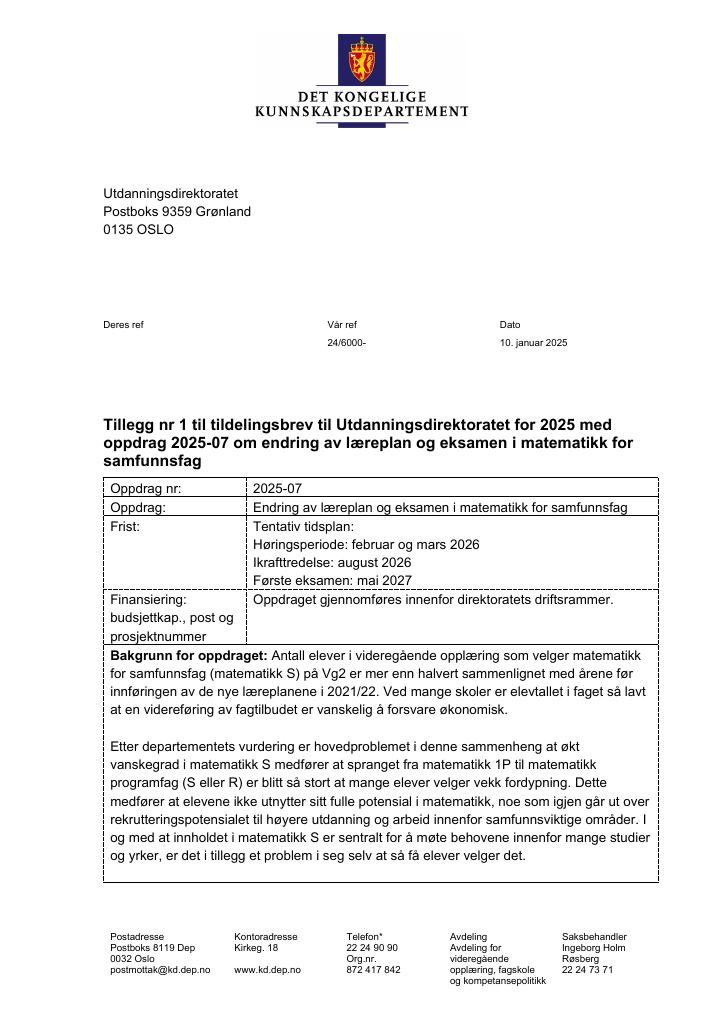 DET KONGELIGE
KUNNSKAPSDEPARTEMENT

Utdanningsdirektoratet
Postboks 9359 Grønland
0135 OSLO

Deres ref

Vår ref
24/6000-

Dato
10. januar 2025

Tillegg nr 1 til tildelingsbrev til Utdanningsdirektoratet for 2025 med oppdrag 2025-07 om endring av læreplan og eksamen i matematikk for samfunnsfag

| Oppdrag nr: | 2025-07 |
|---|---|
| Oppdrag: | Endring av læreplan og eksamen i matematikk for samfunnsfag |
| Frist: | Tentativ tidsplan: Høringsperiode: februar og mars 2026 Ikrafttredelse: august 2026 Første eksamen: mai 2027 |
| Finansiering: budsjettkap., post og prosjektnummer | Oppdraget gjennomføres innenfor direktoratets driftsrammer. |

**Bakgrunn for oppdraget:** Antall elever i videregående opplæring som velger matematikk for samfunnsfag (matematikk S) på Vg2 er mer enn halvert sammenlignet med årene før innføringen av de nye læreplanene i 2021/22. Ved mange skoler er elevtallet i faget så lavt at en videreføring av fagtilbudet er vanskelig å forsvare økonomisk.

Etter departementets vurdering er hovedproblemet i denne sammenheng at økt vanskegrad i matematikk S medfører at spranget fra matematikk 1P til matematikk programfag (S eller R) er blitt så stort at mange elever velger vekk fordypning. Dette medfører at elevene ikke utnytter sitt fulle potensial i matematikk, noe som igjen går ut over rekrutteringspotensialet til høyere utdanning og arbeid innenfor samfunnsviktige områder. I og med at innholdet i matematikk S er sentralt for å møte behovene innenfor mange studier og yrker, er det i tillegg et problem i seg selv at så få elever velger det.

Postadresse
Postboks 8119 Dep
0032 Oslo
postmottak@kd.dep.no

Kontoradresse
Kirkeg. 18

www.kd.dep.no

Telefon*
22 24 90 90
Org.nr.
872 417 842

Avdeling
Avdeling for videregående opplæring, fagskole og kompetansepolitikk

Saksbehandler
Ingeborg Holm Røsberg
22 24 73 71